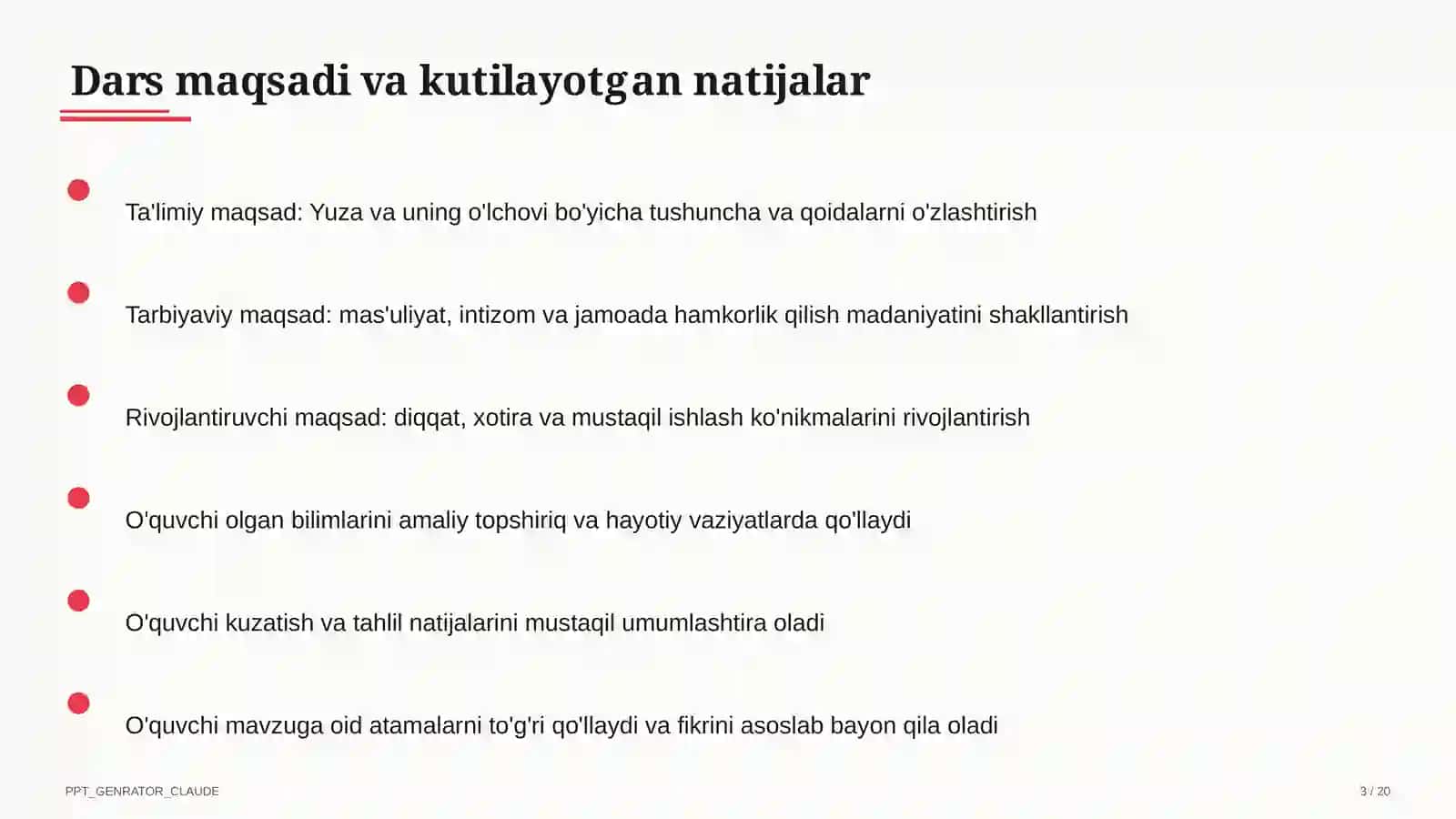 Dars maqsadi va kutilayotgan natijalar

Ta'limiy maqsad: Yuza va uning o'lchovi bo'yicha tushuncha va qoidalarni o'zlashtirish

Tarbiyaviy maqsad: mas'uliyat, intizom va jamoada hamkorlik qilish madaniyatini shakllantirish

Rivojlantiruvchi maqsad: diqqat, xotira va mustaqil ishlash ko'nikmalarini rivojlantirish

O'quvchi olgan bilimlarini amaliy topshiriq va hayotiy vaziyatlarda qo'llaydi

O'quvchi kuzatish va tahlil natijalarini mustaqil umumlashtira oladi

O'quvchi mavzuga oid atamalarni to'g'ri qo'llaydi va fikrini asoslab bayon qila oladi

PPT_GENRATOR_CLAUDE

3 / 20